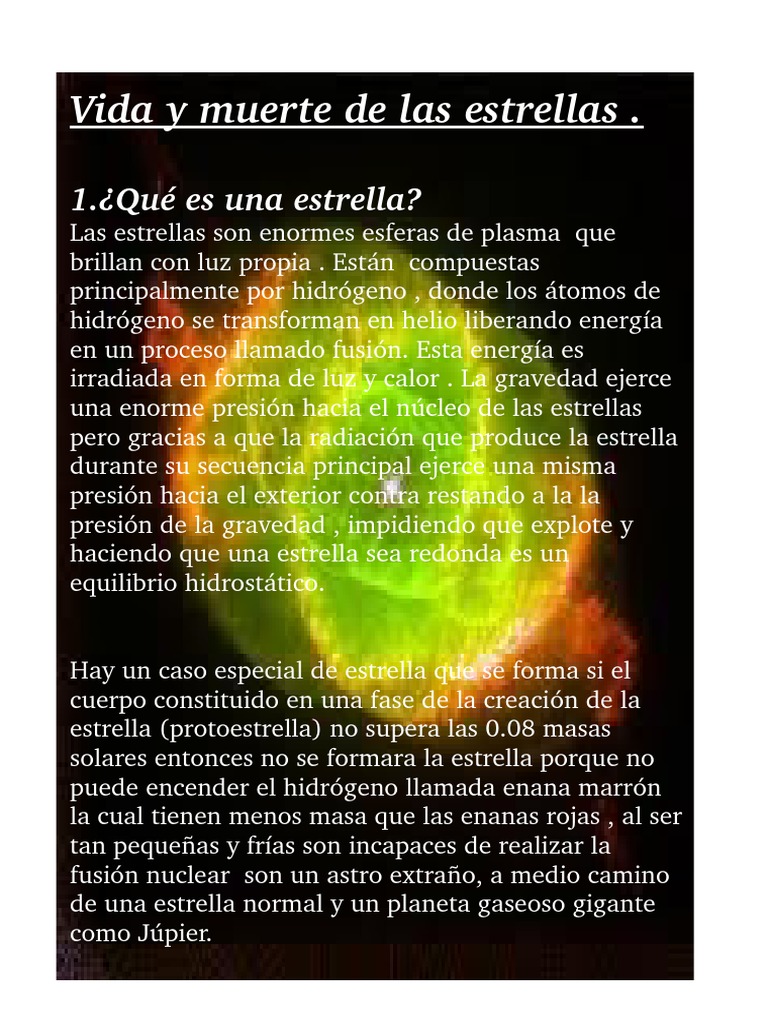 Vida y muerte de las estrellas .

1.¿Qué es una estrella?
Las estrellas son enormes esferas de plasma que brillan con luz propia . Están compuestas principalmente por hidrógeno , donde los átomos de hidrógeno se transforman en helio liberando energía en un proceso llamado fusión. Esta energía es irradiada en forma de luz y calor . La gravedad ejerce una enorme presión hacia el núcleo de las estrellas pero gracias a que la radiación que produce la estrella durante su secuencia principal ejerce una misma presión hacia el exterior contra restando a la la presión de la gravedad , impidiendo que explote y haciendo que una estrella sea redonda es un equilibrio hidrostático.

Hay un caso especial de estrella que se forma si el cuerpo constituido en una fase de la creación de la estrella (protoestrella) no supera las 0.08 masas solares entonces no se formara la estrella porque no puede encender el hidrógeno llamada enana marrón la cual tienen menos masa que las enanas rojas , al ser tan pequeñas y frías son incapaces de realizar la fusión nuclear son un astro extraño, a medio camino de una estrella normal y un planeta gaseoso gigante como Júpier.